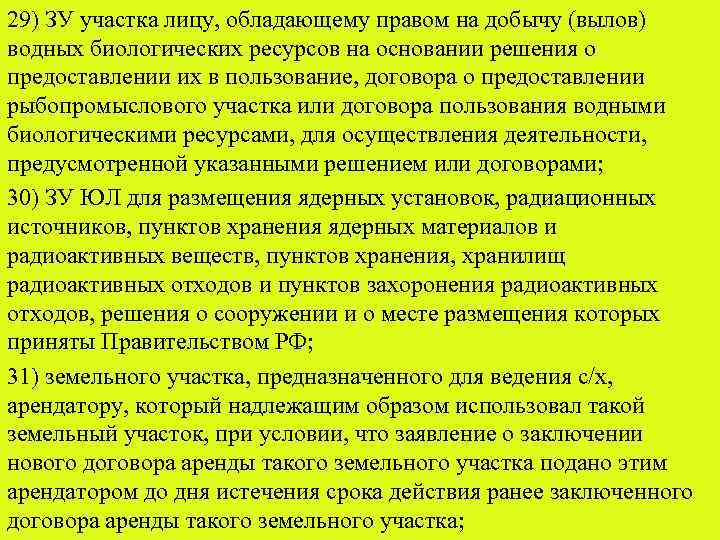 29) ЗУ участка лицу, обладающему правом на добычу (вылов) водных биологических ресурсов на основании решения о предоставлении их в пользование, договора о предоставлении рыбопромыслового участка или договора пользования водными биологическими ресурсами, для осуществления деятельности, предусмотренной указанными решением или договорами;

30) ЗУ ЮЛ для размещения ядерных установок, радиационных источников, пунктов хранения ядерных материалов и радиоактивных веществ, пунктов хранения, хранилищ радиоактивных отходов и пунктов захоронения радиоактивных отходов, решения о сооружении и о месте размещения которых приняты Правительством РФ;

31) земельного участка, предназначенного для ведения с/х, арендатору, который надлежащим образом использовал такой земельный участок, при условии, что заявление о заключении нового договора аренды такого земельного участка подано этим арендатором до дня истечения срока действия ранее заключенного договора аренды такого земельного участка;